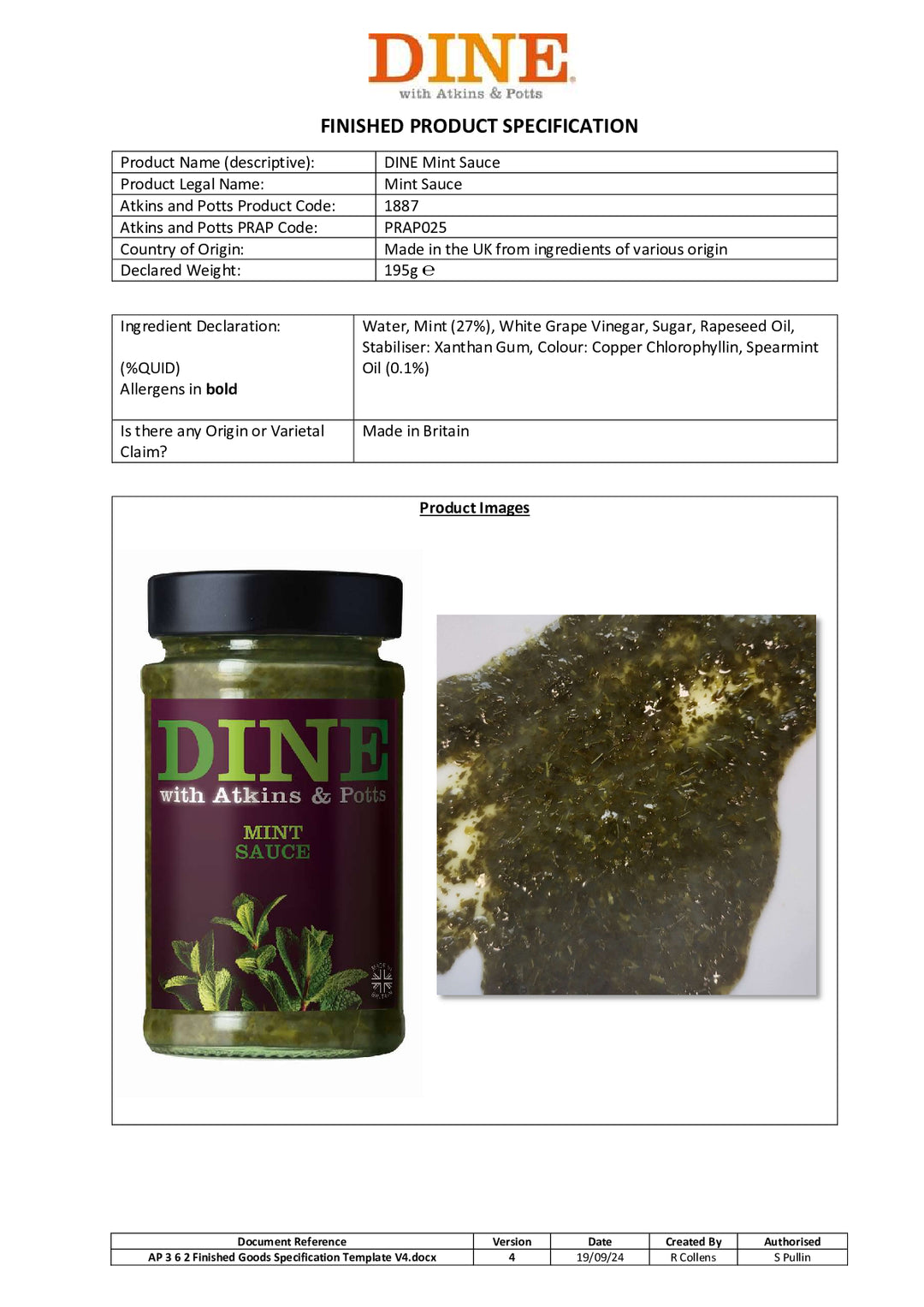 DINE
with Atkins & Potts

FINISHED PRODUCT SPECIFICATION

| Product Name (descriptive): | DINE Mint Sauce |
|---|---|
| Product Legal Name: | Mint Sauce |
| Atkins and Potts Product Code: | 1887 |
| Atkins and Potts PRAP Code: | PRAP025 |
| Country of Origin: | Made in the UK from ingredients of various origin |
| Declared Weight: | 195g ℮ |

| Ingredient Declaration: (%QUID) Allergens in **bold** | Water, Mint (27%), White Grape Vinegar, Sugar, Rapeseed Oil, Stabiliser: Xanthan Gum, Colour: Copper Chlorophyllin, Spearmint Oil (0.1%) |
|---|---|
| Is there any Origin or Varietal Claim? | Made in Britain |

Product Images

DINE
with Atkins & Potts
MINT SAUCE
MADE IN BRITAIN

| Document Reference | Version | Date | Created By | Authorised |
|---|---|---|---|---|
| AP 3 6 2 Finished Goods Specification Template V4.docx | 4 | 19/09/24 | R Collens | S Pullin |